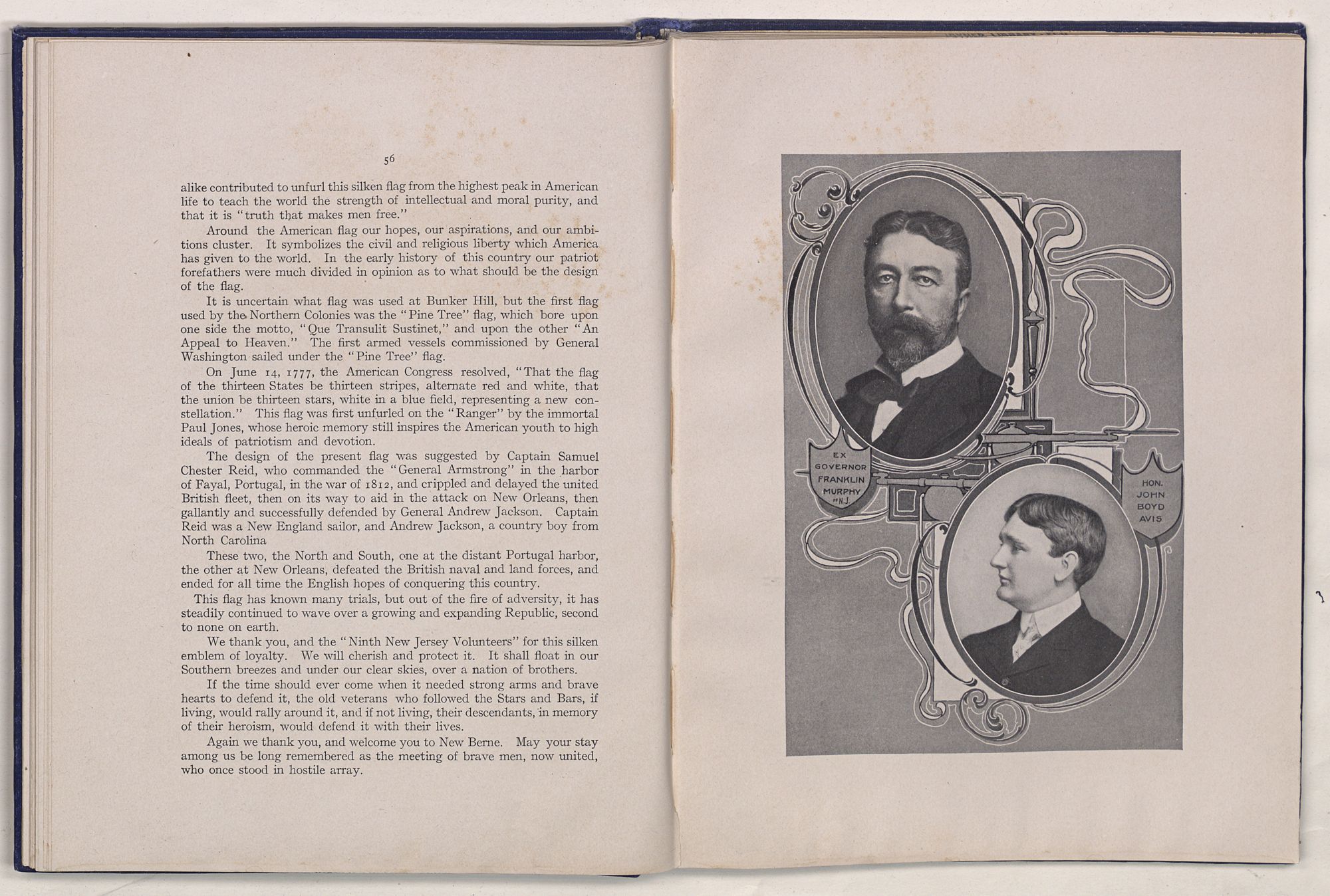 56

alike contributed to unfurl this silken flag from the highest peak in American life to teach the world the strength of intellectual and moral purity, and that it is "truth that makes men free."

Around the American flag our hopes, our aspirations, and our ambitions cluster. It symbolizes the civil and religious liberty which America has given to the world. In the early history of this country our patriot forefathers were much divided in opinion as to what should be the design of the flag.

It is uncertain what flag was used at Bunker Hill, but the first flag used by the Northern Colonies was the "Pine Tree" flag, which bore upon one side the motto, "Que Transulit Sustinet," and upon the other "An Appeal to Heaven." The first armed vessels commissioned by General Washington sailed under the "Pine Tree" flag.

On June 14, 1777, the American Congress resolved, "That the flag of the thirteen States be thirteen stripes, alternate red and white, that the union be thirteen stars, white in a blue field, representing a new constellation." This flag was first unfurled on the "Ranger" by the immortal Paul Jones, whose heroic memory still inspires the American youth to high ideals of patriotism and devotion.

The design of the present flag was suggested by Captain Samuel Chester Reid, who commanded the "General Armstrong" in the harbor of Fayal, Portugal, in the war of 1812, and crippled and delayed the united British fleet, then on its way to aid in the attack on New Orleans, then gallantly and successfully defended by General Andrew Jackson. Captain Reid was a New England sailor, and Andrew Jackson, a country boy from North Carolina

These two, the North and South, one at the distant Portugal harbor, the other at New Orleans, defeated the British naval and land forces, and ended for all time the English hopes of conquering this country.

This flag has known many trials, but out of the fire of adversity, it has steadily continued to wave over a growing and expanding Republic, second to none on earth.

We thank you, and the "Ninth New Jersey Volunteers" for this silken emblem of loyalty. We will cherish and protect it. It shall float in our Southern breezes and under our clear skies, over a nation of brothers.

If the time should ever come when it needed strong arms and brave hearts to defend it, the old veterans who followed the Stars and Bars, if living, would rally around it, and if not living, their descendants, in memory of their heroism, would defend it with their lives.

Again we thank you, and welcome you to New Berne. May your stay among us be long remembered as the meeting of brave men, now united, who once stood in hostile array.

EX GOVERNOR FRANKLIN MURPHY OF N.J.

HON. JOHN BOYD AVIS